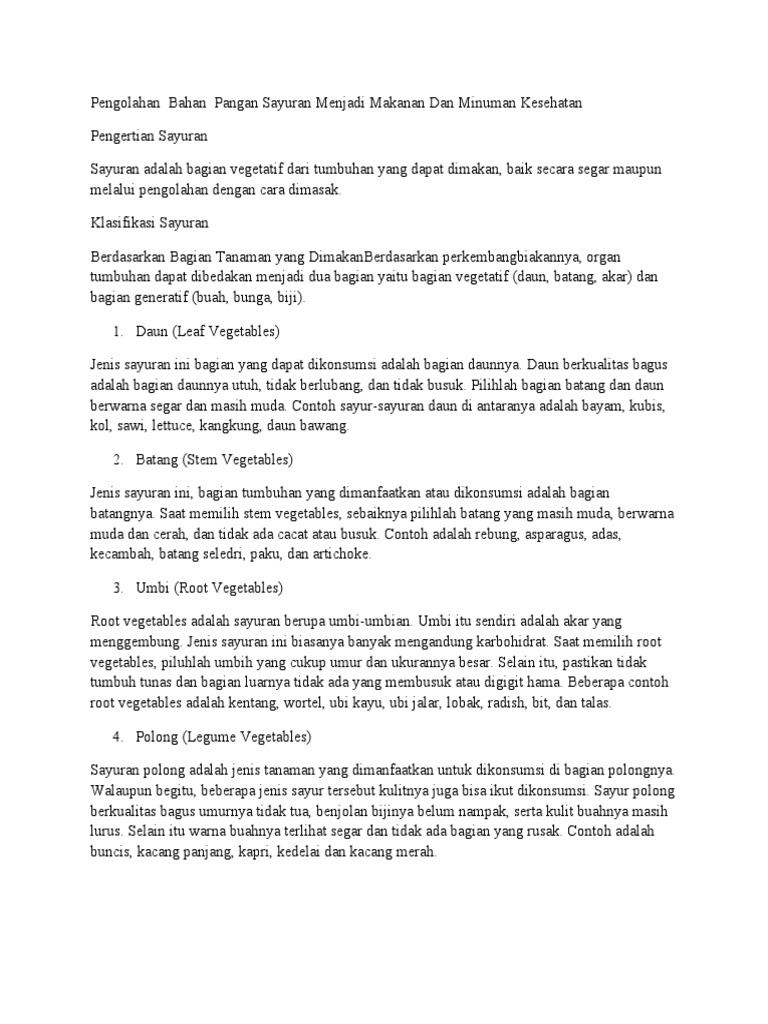 Pengolahan Bahan Pangan Sayuran Menjadi Makanan Dan Minuman Kesehatan

Pengertian Sayuran

Sayuran adalah bagian vegetatif dari tumbuhan yang dapat dimakan, baik secara segar maupun melalui pengolahan dengan cara dimasak.

Klasifikasi Sayuran

Berdasarkan Bagian Tanaman yang DimakanBerdasarkan perkembangbiakannya, organ tumbuhan dapat dibedakan menjadi dua bagian yaitu bagian vegetatif (daun, batang, akar) dan bagian generatif (buah, bunga, biji).

1. Daun (Leaf Vegetables)

Jenis sayuran ini bagian yang dapat dikonsumsi adalah bagian daunnya. Daun berkualitas bagus adalah bagian daunnya utuh, tidak berlubang, dan tidak busuk. Pilihlah bagian batang dan daun berwarna segar dan masih muda. Contoh sayur-sayuran daun di antaranya adalah bayam, kubis, kol, sawi, lettuce, kangkung, daun bawang.

2. Batang (Stem Vegetables)

Jenis sayuran ini, bagian tumbuhan yang dimanfaatkan atau dikonsumsi adalah bagian batangnya. Saat memilih stem vegetables, sebaiknya pilihlah batang yang masih muda, berwarna muda dan cerah, dan tidak ada cacat atau busuk. Contoh adalah rebung, asparagus, adas, kecambah, batang seledri, paku, dan artichoke.

3. Umbi (Root Vegetables)

Root vegetables adalah sayuran berupa umbi-umbian. Umbi itu sendiri adalah akar yang menggembung. Jenis sayuran ini biasanya banyak mengandung karbohidrat. Saat memilih root vegetables, piluhlah umbih yang cukup umur dan ukurannya besar. Selain itu, pastikan tidak tumbuh tunas dan bagian luarnya tidak ada yang membusuk atau digigit hama. Beberapa contoh root vegetables adalah kentang, wortel, ubi kayu, ubi jalar, lobak, radish, bit, dan talas.

4. Polong (Legume Vegetables)

Sayuran polong adalah jenis tanaman yang dimanfaatkan untuk dikonsumsi di bagian polongnya. Walaupun begitu, beberapa jenis sayur tersebut kulitnya juga bisa ikut dikonsumsi. Sayur polong berkualitas bagus umurnya tidak tua, benjolan bijinya belum nampak, serta kulit buahnya masih lurus. Selain itu warna buahnya terlihat segar dan tidak ada bagian yang rusak. Contoh adalah buncis, kacang panjang, kapri, kedelai dan kacang merah.